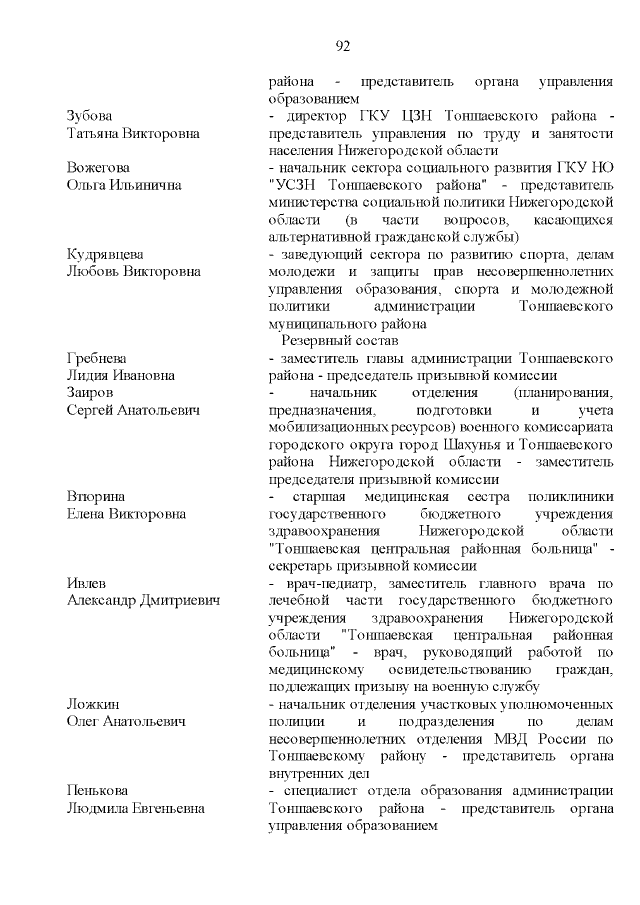 92

района - представитель органа управления образованием

Зубова Татьяна Викторовна - директор ГКУ ЦЗН Тоншаевского района - представитель управления по труду и занятости населения Нижегородской области

Вожегова Ольга Ильинична - начальник сектора социального развития ГКУ НО "УСЗН Тоншаевского района" - представитель министерства социальной политики Нижегородской области (в части вопросов, касающихся альтернативной гражданской службы)

Кудрявцева Любовь Викторовна - заведующий сектора по развитию спорта, делам молодежи и защиты прав несовершеннолетних управления образования, спорта и молодежной политики администрации Тоншаевского муниципального района

Резервный состав

Гребнева Лидия Ивановна - заместитель главы администрации Тоншаевского района - председатель призывной комиссии

Заиров Сергей Анатольевич - начальник отделения (планирования, предназначения, подготовки и учета мобилизационных ресурсов) военного комиссариата городского округа город Шахунья и Тоншаевского района Нижегородской области - заместитель председателя призывной комиссии

Втюрина Елена Викторовна - старшая медицинская сестра поликлиники государственного бюджетного учреждения здравоохранения Нижегородской области "Тоншаевская центральная районная больница" - секретарь призывной комиссии

Ивлев Александр Дмитриевич - врач-педиатр, заместитель главного врача по лечебной части государственного бюджетного учреждения здравоохранения Нижегородской области "Тоншаевская центральная районная больница" - врач, руководящий работой по медицинскому освидетельствованию граждан, подлежащих призыву на военную службу

Ложкин Олег Анатольевич - начальник отделения участковых уполномоченных полиции и подразделения по делам несовершеннолетних отделения МВД России по Тоншаевскому району - представитель органа внутренних дел

Пенькова Людмила Евгеньевна - специалист отдела образования администрации Тоншаевского района - представитель органа управления образованием